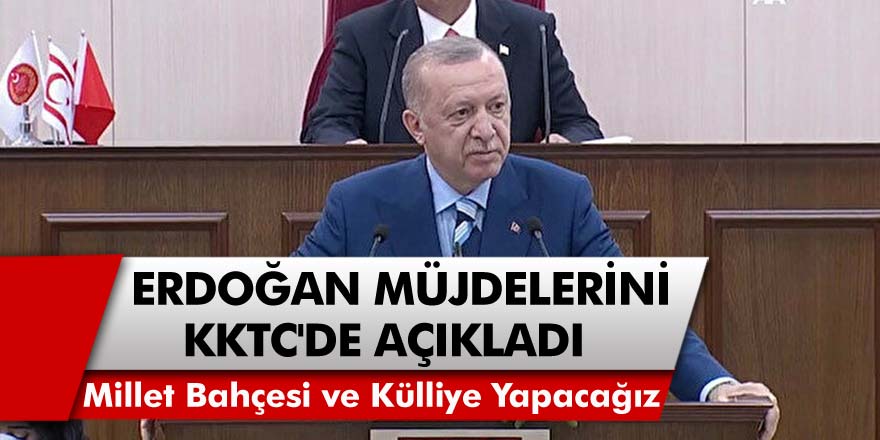 ERDOĞAN MÜJDELERİNİ KKTC'DE AÇIKLADI

Millet Bahçesi ve Külliye Yapacağız